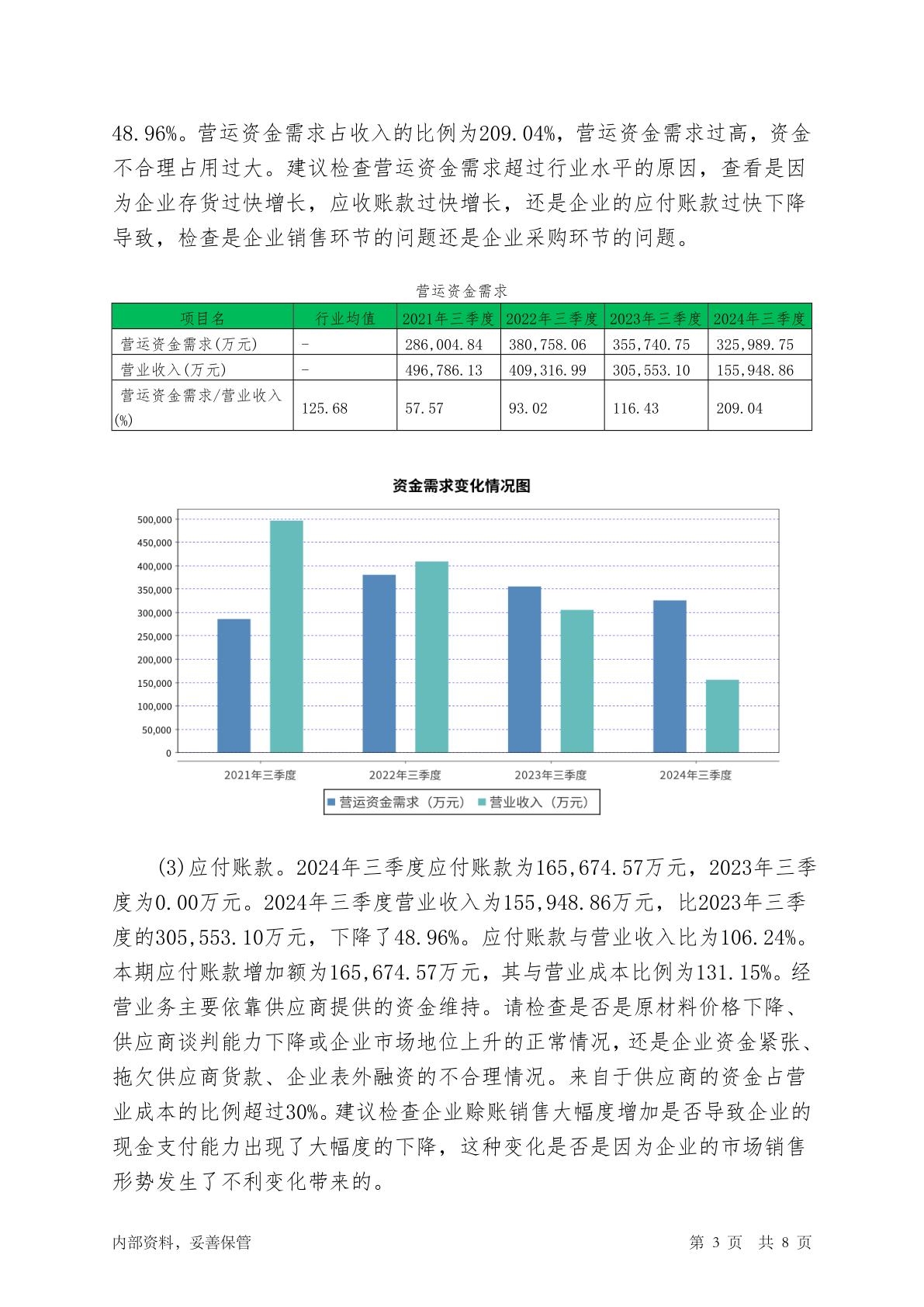 48.96%。营运资金需求占收入的比例为209.04%，营运资金需求过高，资金不合理占用过大。建议检查营运资金需求超过行业水平的原因，查看是因为企业存货过快增长，应收账款过快增长，还是企业的应付账款过快下降导致，检查是企业销售环节的问题还是企业采购环节的问题。

营运资金需求

| 项目名 | 行业均值 | 2021年三季度 | 2022年三季度 | 2023年三季度 | 2024年三季度 |
|---|---|---|---|---|---|
| 营运资金需求(万元) | - | 286,004.84 | 380,758.06 | 355,740.75 | 325,989.75 |
| 营业收入(万元) | - | 496,786.13 | 409,316.99 | 305,553.10 | 155,948.86 |
| 营运资金需求/营业收入(%) | 125.68 | 57.57 | 93.02 | 116.43 | 209.04 |

资金需求变化情况图

500,000
450,000
400,000
350,000
300,000
250,000
200,000
150,000
100,000
50,000
0

2021年三季度 2022年三季度 2023年三季度 2024年三季度

营运资金需求（万元） 营业收入（万元）

(3)应付账款。2024年三季度应付账款为165,674.57万元，2023年三季度为0.00万元。2024年三季度营业收入为155,948.86万元，比2023年三季度的305,553.10万元，下降了48.96%。应付账款与营业收入比为106.24%。本期应付账款增加额为165,674.57万元，其与营业成本比例为131.15%。经营业务主要依靠供应商提供的资金维持。请检查是否是原材料价格下降、供应商谈判能力下降或企业市场地位上升的正常情况，还是企业资金紧张、拖欠供应商货款、企业表外融资的不合理情况。来自于供应商的资金占营业成本的比例超过30%。建议检查企业赊账销售大幅度增加是否导致企业的现金支付能力出现了大幅度的下降，这种变化是否是因为企业的市场销售形势发生了不利变化带来的。

内部资料，妥善保管 第 3 页 共 8 页